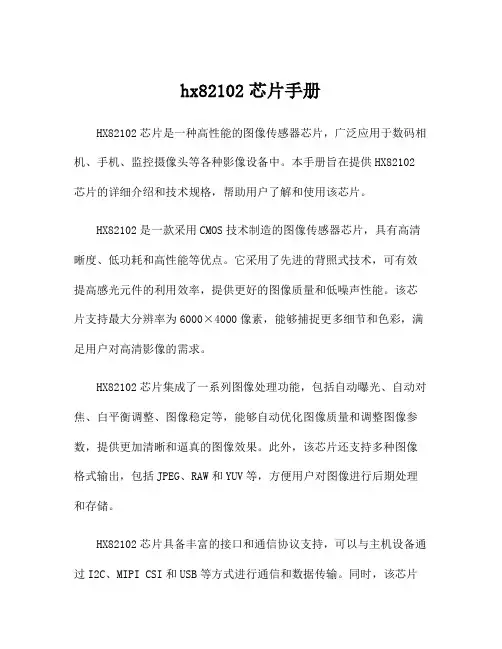 hx82102 芯片手册

HX82102 芯片是一种高性能的图像传感器芯片，广泛应用于数码相机、手机、监控摄像头等各种影像设备中。本手册旨在提供 HX82102 芯片的详细介绍和技术规格，帮助用户了解和使用该芯片。

HX82102 是一款采用 CMOS 技术制造的图像传感器芯片，具有高清晰度、低功耗和高性能等优点。它采用了先进的背照式技术，可有效提高感光元件的利用效率，提供更好的图像质量和低噪声性能。该芯片支持最大分辨率为 6000×4000 像素，能够捕捉更多细节和色彩，满足用户对高清影像的需求。

HX82102 芯片集成了一系列图像处理功能，包括自动曝光、自动对焦、白平衡调整、图像稳定等，能够自动优化图像质量和调整图像参数，提供更加清晰和逼真的图像效果。此外，该芯片还支持多种图像格式输出，包括 JPEG、RAW 和 YUV 等，方便用户对图像进行后期处理和存储。

HX82102 芯片具备丰富的接口和通信协议支持，可以与主机设备通过 I2C、MIPI CSI 和 USB 等方式进行通信和数据传输。同时，该芯片